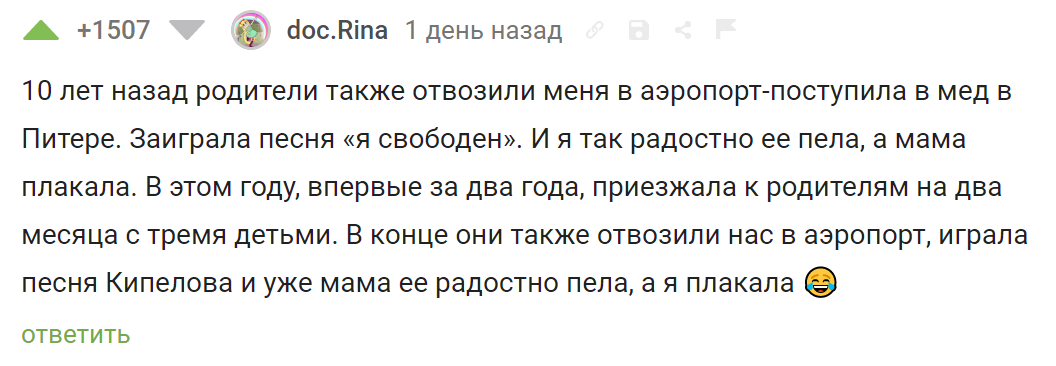 +1507 doc.Rina 1 день назад

10 лет назад родители также отвозили меня в аэропорт-поступила в мед в Питере. Заиграла песня «я свободен». И я так радостно ее пела, а мама плакала. В этом году, впервые за два года, приезжала к родителям на два месяца с тремя детьми. В конце они также отвозили нас в аэропорт, играла песня Кипелова и уже мама ее радостно пела, а я плакала 😂

ответить